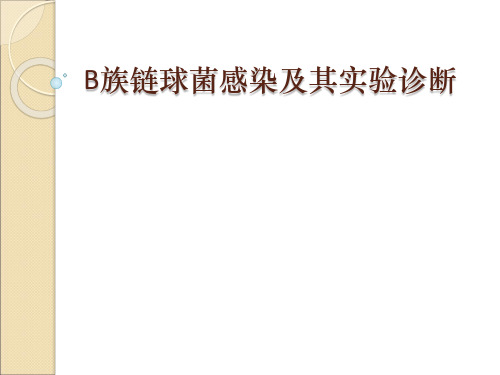 B族链球菌感染及其实验诊断